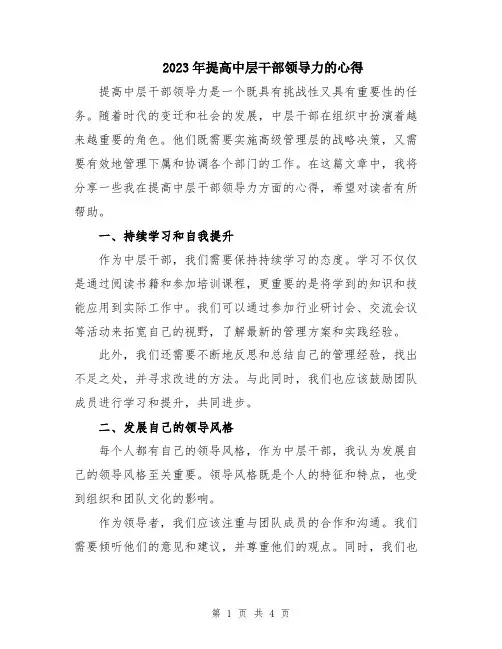 2023年提高中层干部领导力的心得

提高中层干部领导力是一个既具有挑战性又具有重要性的任务。随着时代的变迁和社会的发展，中层干部在组织中扮演着越来越重要的角色。他们既需要实施高级管理层的战略决策，又需要有效地管理下属和协调各个部门的工作。在这篇文章中，我将分享一些我在提高中层干部领导力方面的心得，希望对读者有所帮助。

一、持续学习和自我提升

作为中层干部，我们需要保持持续学习的态度。学习不仅仅是通过阅读书籍和参加培训课程，更重要的是将学到的知识和技能应用到实际工作中。我们可以通过参加行业研讨会、交流会议等活动来拓宽自己的视野，了解最新的管理方案和实践经验。

此外，我们还需要不断地反思和总结自己的管理经验，找出不足之处，并寻求改进的方法。与此同时，我们也应该鼓励团队成员进行学习和提升，共同进步。

二、发展自己的领导风格

每个人都有自己的领导风格，作为中层干部，我认为发展自己的领导风格至关重要。领导风格既是个人的特征和特点，也受到组织和团队文化的影响。

作为领导者，我们应该注重与团队成员的合作和沟通。我们需要倾听他们的意见和建议，并尊重他们的观点。同时，我们也

第 1 页 共 4 页